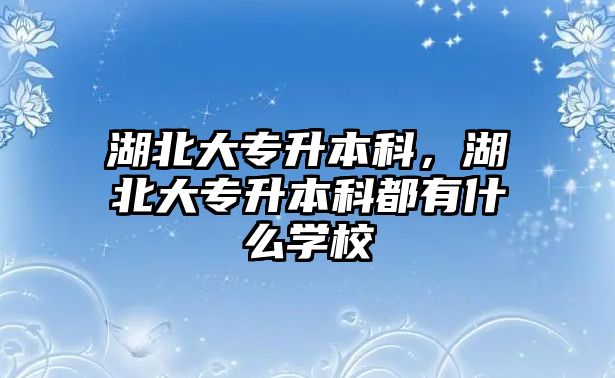 湖北大专升本科，湖北大专升本科都有什么学校